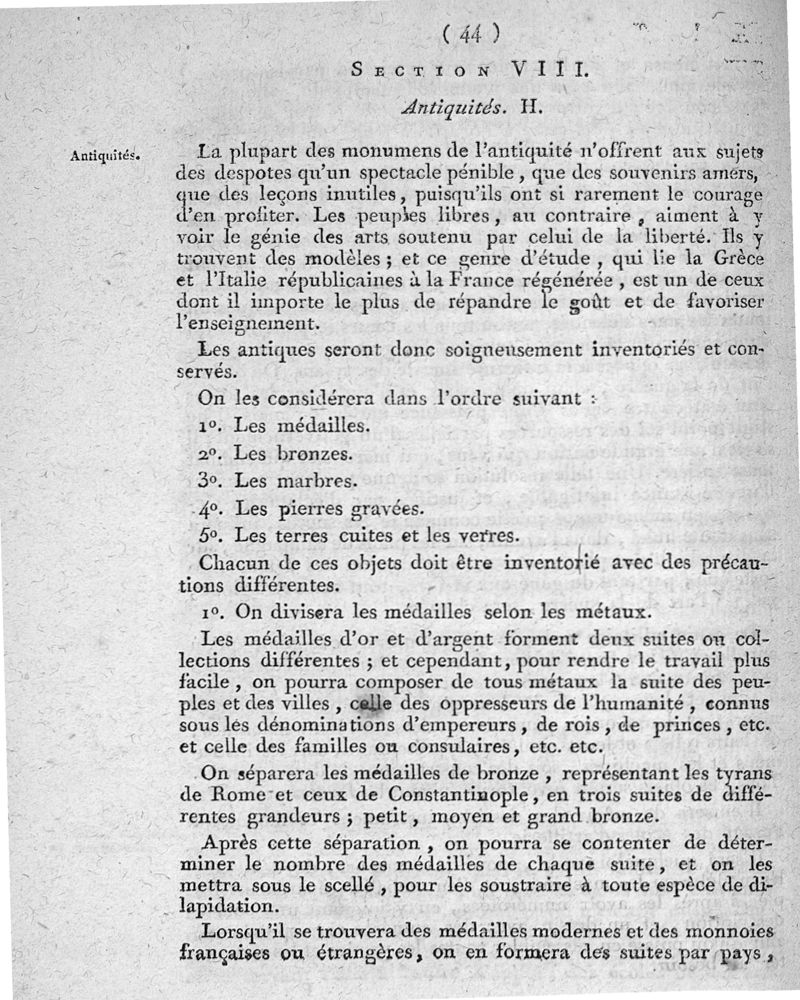 ( 44 )

SECTION VIII.

Antiquités. II.

Antiquités.

La plupart des monumens de l'antiquité n'offrent aux sujets des despotes qu'un spectacle pénible, que des souvenirs amers, que des leçons inutiles, puisqu'ils ont si rarement le courage d'en profiter. Les peuples libres, au contraire, aiment à y voir le génie des arts soutenu par celui de la liberté. Ils y trouvent des modèles; et ce genre d'étude, qui lie la Grèce et l'Italie républicaines à la France régénérée, est un de ceux dont il importe le plus de répandre le goût et de favoriser l'enseignement.

Les antiques seront donc soigneusement inventoriés et conservés.

On les considérera dans l'ordre suivant :

1°. Les médailles.

2°. Les bronzes.

3°. Les marbres.

4°. Les pierres gravées.

5°. Les terres cuites et les verres.

Chacun de ces objets doit être inventorié avec des précautions différentes.

1°. On divisera les médailles selon les métaux.

Les médailles d'or et d'argent forment deux suites ou collections différentes; et cependant, pour rendre le travail plus facile, on pourra composer de tous métaux la suite des peuples et des villes, celle des oppresseurs de l'humanité, connus sous les dénominations d'empereurs, de rois, de princes, etc. et celle des familles ou consulaires, etc. etc.

On séparera les médailles de bronze, représentant les tyrans de Rome et ceux de Constantinople, en trois suites de différentes grandeurs; petit, moyen et grand bronze.

Après cette séparation, on pourra se contenter de déterminer le nombre des médailles de chaque suite, et on les mettra sous le scellé, pour les soustraire à toute espèce de dilapidation.

Lorsqu'il se trouvera des médailles modernes et des monnoies françaises ou étrangères, on en formera des suites par pays,